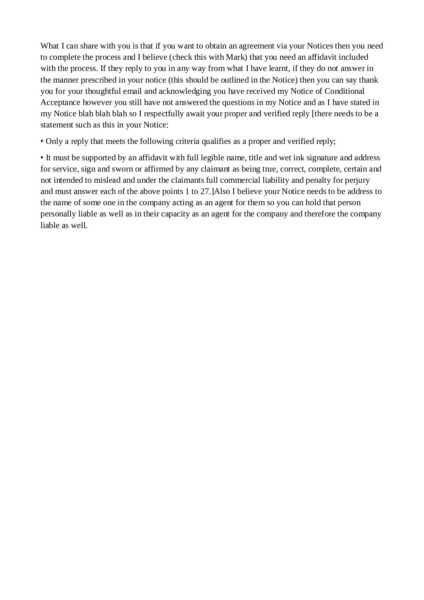 What I can share with you is that if you want to obtain an agreement via your Notices then you need to complete the process and I believe (check this with Mark) that you need an affidavit included with the process. If they reply to you in any way from what I have learnt, if they do not answer in the manner prescribed in your notice (this should be outlined in the Notice) then you can say thank you for your thoughtful email and acknowledging you have received my Notice of Conditional Acceptance however you still have not answered the questions in my Notice and as I have stated in my Notice blah blah blah so I respectfully await your proper and verified reply [there needs to be a statement such as this in your Notice:

• Only a reply that meets the following criteria qualifies as a proper and verified reply;

• It must be supported by an affidavit with full legible name, title and wet ink signature and address for service, sign and sworn or affirmed by any claimant as being true, correct, complete, certain and not intended to mislead and under the claimants full commercial liability and penalty for perjury and must answer each of the above points 1 to 27.]Also I believe your Notice needs to be address to the name of some one in the company acting as an agent for them so you can hold that person personally liable as well as in their capacity as an agent for the company and therefore the company liable as well.